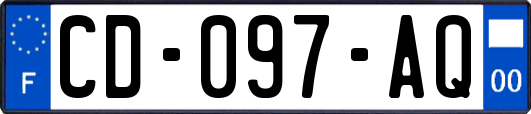 F
CD-097-AQ
00